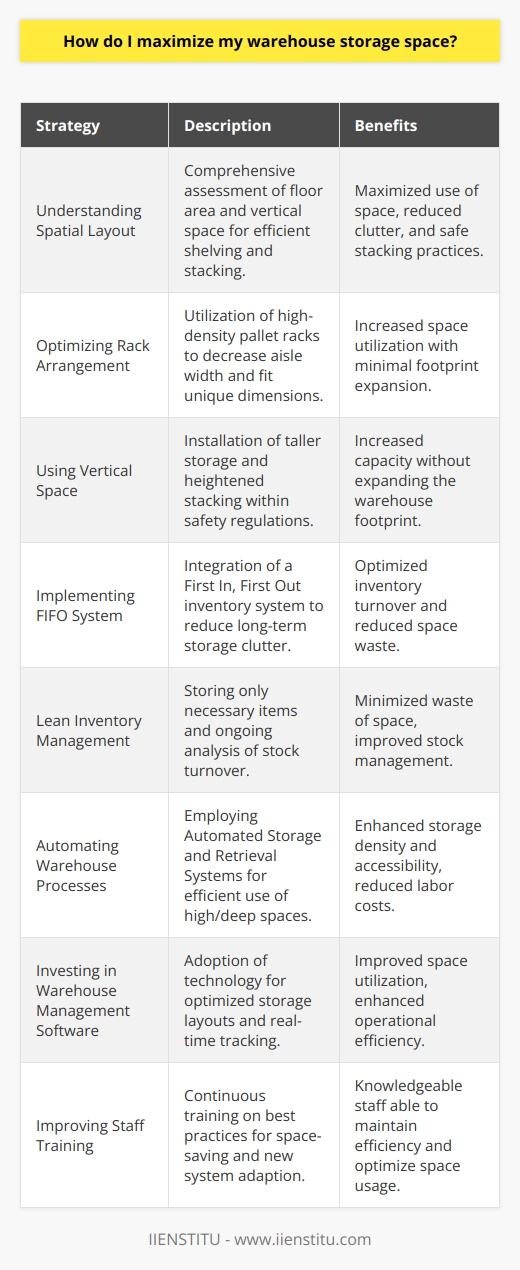 How do I maximize my warehouse storage space?

| Strategy | Description | Benefits |
|---|---|---|
| Understanding Spatial Layout | Comprehensive assessment of floor area and vertical space for efficient shelving and stacking. | Maximized use of space, reduced clutter, and safe stacking practices. |
| Optimizing Rack Arrangement | Utilization of high-density pallet racks to decrease aisle width and fit unique dimensions. | Increased space utilization with minimal footprint expansion. |
| Using Vertical Space | Installation of taller storage and heightened stacking within safety regulations. | Increased capacity without expanding the warehouse footprint. |
| Implementing FIFO System | Integration of a First In, First Out inventory system to reduce long-term storage clutter. | Optimized inventory turnover and reduced space waste. |
| Lean Inventory Management | Storing only necessary items and ongoing analysis of stock turnover. | Minimized waste of space, improved stock management. |
| Automating Warehouse Processes | Employing Automated Storage and Retrieval Systems for efficient use of high/deep spaces. | Enhanced storage density and accessibility, reduced labor costs. |
| Investing in Warehouse Management Software | Adoption of technology for optimized storage layouts and real-time tracking. | Improved space utilization, enhanced operational efficiency. |
| Improving Staff Training | Continuous training on best practices for space-saving and new system adaption. | Knowledgeable staff able to maintain efficiency and optimize space usage. |

IIENSTITU - www.iienstitu.com